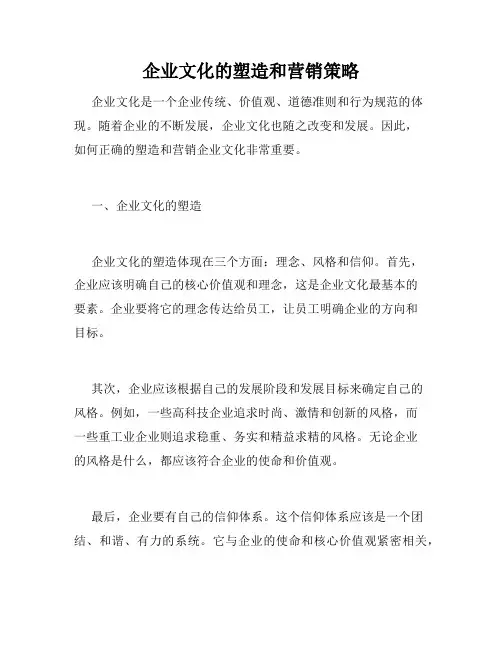 企业文化的塑造和营销策略

企业文化是一个企业传统、价值观、道德准则和行为规范的体现。随着企业的不断发展，企业文化也随之改变和发展。因此，如何正确的塑造和营销企业文化非常重要。

一、企业文化的塑造

企业文化的塑造体现在三个方面：理念、风格和信仰。首先，企业应该明确自己的核心价值观和理念，这是企业文化最基本的要素。企业要将它的理念传达给员工，让员工明确企业的方向和目标。

其次，企业应该根据自己的发展阶段和发展目标来确定自己的风格。例如，一些高科技企业追求时尚、激情和创新的风格，而一些重工业企业则追求稳重、务实和精益求精的风格。无论企业的风格是什么，都应该符合企业的使命和价值观。

最后，企业要有自己的信仰体系。这个信仰体系应该是一个团结、和谐、有力的系统。它与企业的使命和核心价值观紧密相关，